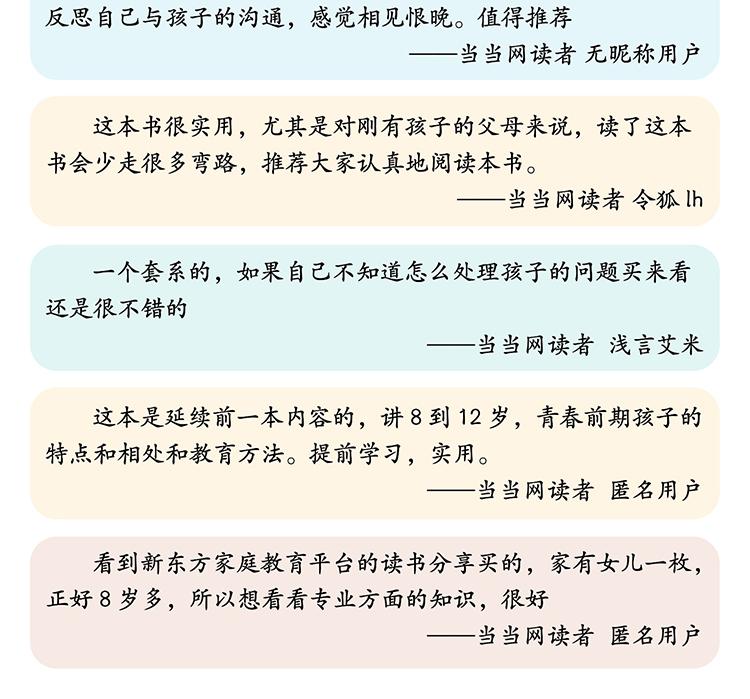 反思自己与孩子的沟通，感觉相见恨晚。值得推荐

——当当网读者 无昵称用户

这本书很实用，尤其是对刚有孩子的父母来说，读了这本书会少走很多弯路，推荐大家认真地阅读本书。

——当当网读者 令狐lh

一个套系的，如果自己不知道怎么处理孩子的问题买来看还是很不错的

——当当网读者 浅言艾米

这本是延续前一本内容的，讲8到12岁，青春前期孩子的特点和相处和教育方法。提前学习，实用。

——当当网读者 匿名用户

看到新东方家庭教育平台的读书分享买的，家有女儿一枚，正好8岁多，所以想看看专业方面的知识，很好

——当当网读者 匿名用户